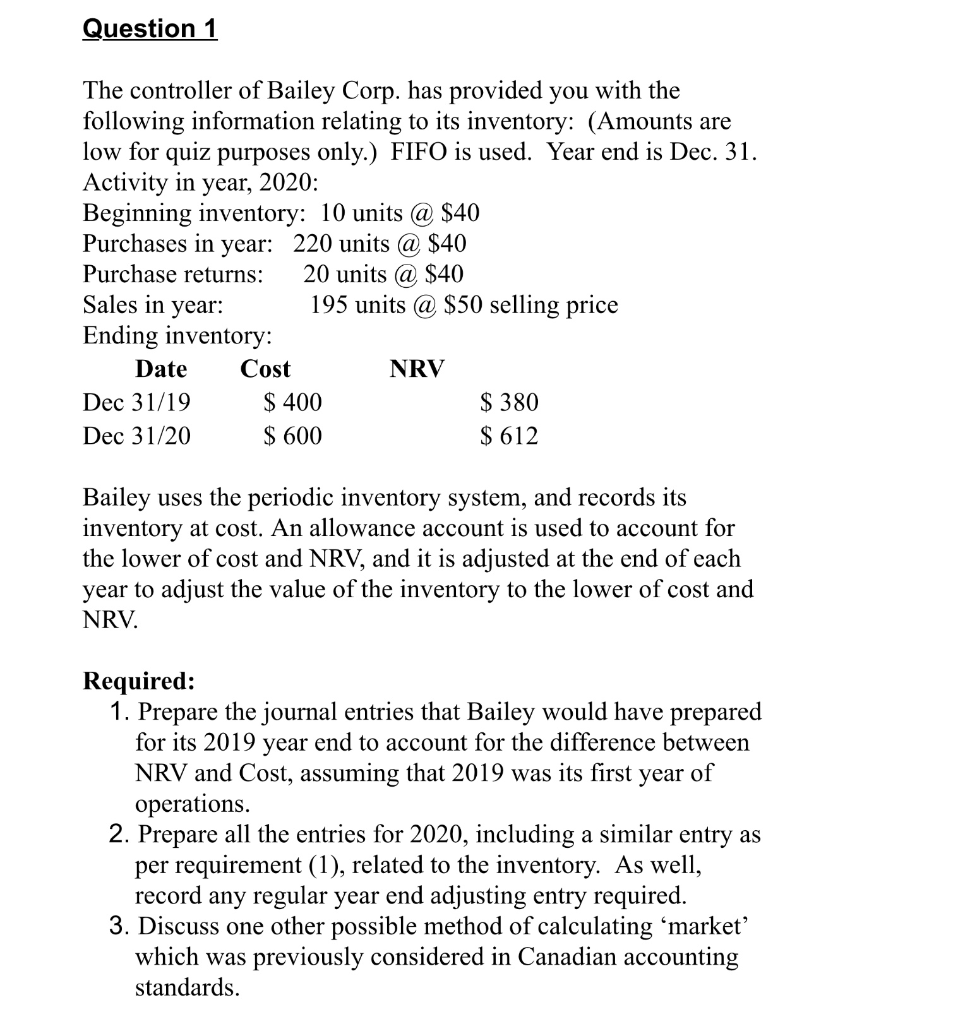 Question 1

The controller of Bailey Corp. has provided you with the following information relating to its inventory: (Amounts are low for quiz purposes only.) FIFO is used. Year end is Dec. 31.
Activity in year, 2020:
Beginning inventory: 10 units @ \$40
Purchases in year: 220 units @ \$40
Purchase returns: 20 units @ \$40
Sales in year: 195 units @ \$50 selling price
Ending inventory:

| Date | Cost | NRV |
|---|---|---|
| Dec 31/19 | \$ 400 | \$ 380 |
| Dec 31/20 | \$ 600 | \$ 612 |

Bailey uses the periodic inventory system, and records its inventory at cost. An allowance account is used to account for the lower of cost and NRV, and it is adjusted at the end of each year to adjust the value of the inventory to the lower of cost and NRV.

Required:
1. Prepare the journal entries that Bailey would have prepared for its 2019 year end to account for the difference between NRV and Cost, assuming that 2019 was its first year of operations.
2. Prepare all the entries for 2020, including a similar entry as per requirement (1), related to the inventory. As well, record any regular year end adjusting entry required.
3. Discuss one other possible method of calculating ‘market’ which was previously considered in Canadian accounting standards.